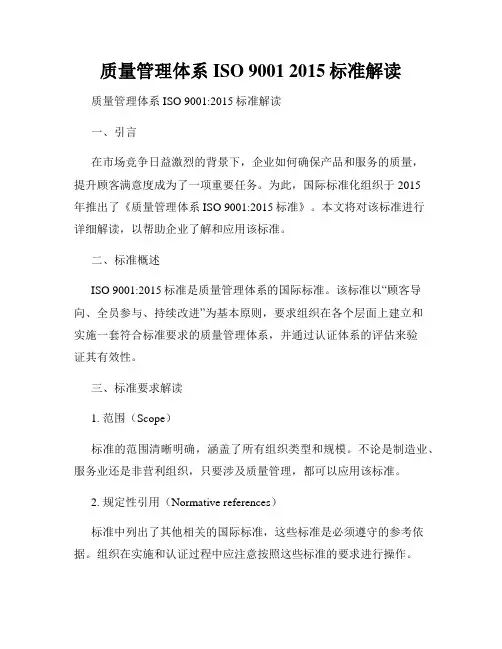 质量管理体系 ISO 9001 2015 标准解读

质量管理体系 ISO 9001:2015 标准解读

一、引言

在市场竞争日益激烈的背景下，企业如何确保产品和服务的质量，提升顾客满意度成为了一项重要任务。为此，国际标准化组织于 2015 年推出了《质量管理体系 ISO 9001:2015 标准》。本文将对该标准进行详细解读，以帮助企业了解和应用该标准。

二、标准概述

ISO 9001:2015 标准是质量管理体系的国际标准。该标准以“顾客导向、全员参与、持续改进”为基本原则，要求组织在各个层面上建立和实施一套符合标准要求的质量管理体系，并通过认证体系的评估来验证其有效性。

三、标准要求解读

1. 范围（Scope）

标准的范围清晰明确，涵盖了所有组织类型和规模。不论是制造业、服务业还是非营利组织，只要涉及质量管理，都可以应用该标准。

2. 规定性引用（Normative references）

标准中列出了其他相关的国际标准，这些标准是必须遵守的参考依据。组织在实施和认证过程中应注意按照这些标准的要求进行操作。